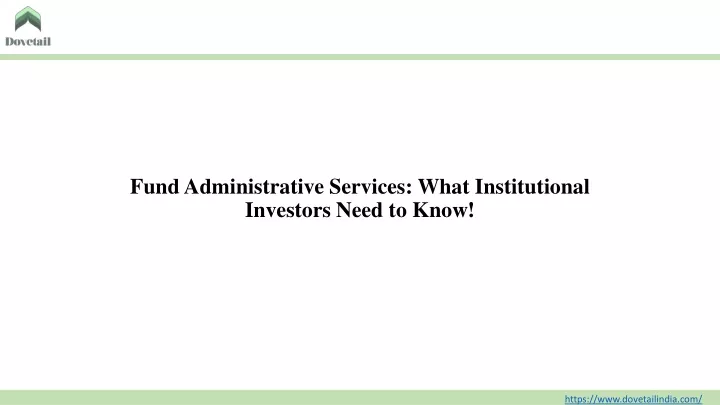 Dovetail

Fund Administrative Services: What Institutional Investors Need to Know!

https://www.dovetailindia.com/